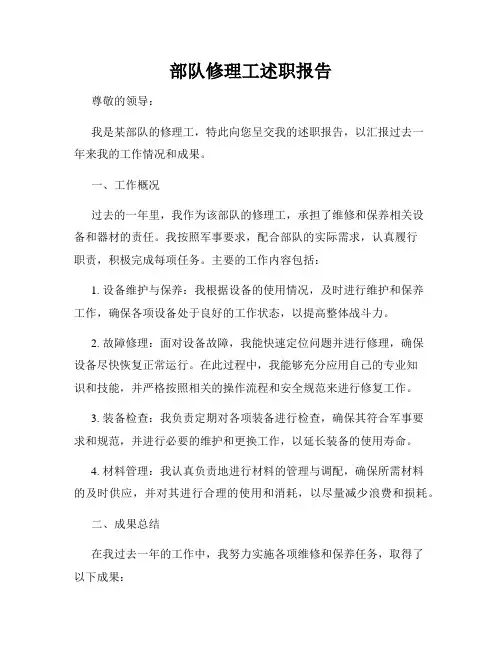 部队修理工述职报告

尊敬的领导：

我是某部队的修理工，特此向您呈交我的述职报告，以汇报过去一年来我的工作情况和成果。

一、工作概况

过去的一年里，我作为该部队的修理工，承担了维修和保养相关设备和器材的责任。我按照军事要求，配合部队的实际需求，认真履行职责，积极完成每项任务。主要的工作内容包括：

1. 设备维护与保养：我根据设备的使用情况，及时进行维护和保养工作，确保各项设备处于良好的工作状态，以提高整体战斗力。

2. 故障修理：面对设备故障，我能快速定位问题并进行修理，确保设备尽快恢复正常运行。在此过程中，我能够充分应用自己的专业知识和技能，并严格按照相关的操作流程和安全规范来进行修复工作。

3. 装备检查：我负责定期对各项装备进行检查，确保其符合军事要求和规范，并进行必要的维护和更换工作，以延长装备的使用寿命。

4. 材料管理：我认真负责地进行材料的管理与调配，确保所需材料的及时供应，并对其进行合理的使用和消耗，以尽量减少浪费和损耗。

二、成果总结

在我过去一年的工作中，我努力实施各项维修和保养任务，取得了以下成果：